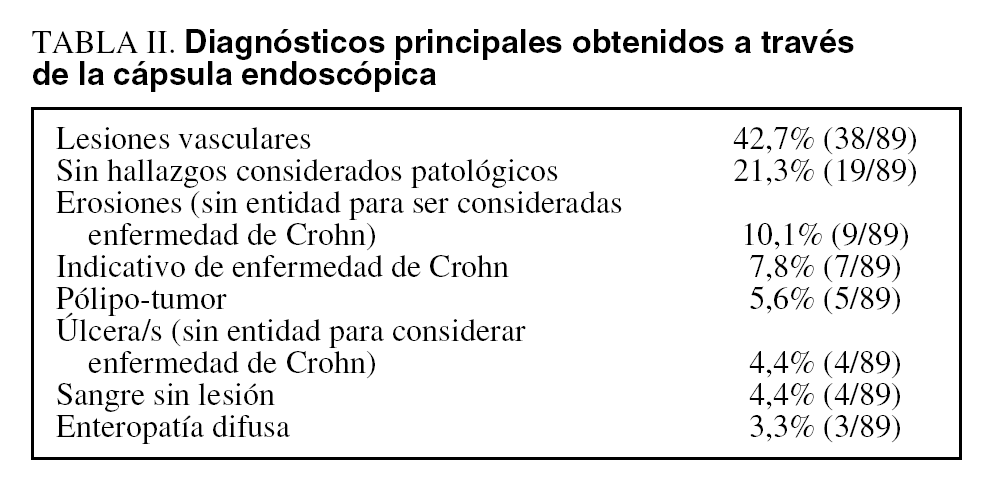 TABLA II. Diagnósticos principales obtenidos a través de la cápsula endoscópica

| | |
|---|---|
| Lesiones vasculares | 42,7% (38/89) |
| Sin hallazgos considerados patológicos | 21,3% (19/89) |
| Erosiones (sin entidad para ser consideradas enfermedad de Crohn) | 10,1% (9/89) |
| Indicativo de enfermedad de Crohn | 7,8% (7/89) |
| Pólipo-tumor | 5,6% (5/89) |
| Úlcera/s (sin entidad para considerar enfermedad de Crohn) | 4,4% (4/89) |
| Sangre sin lesión | 4,4% (4/89) |
| Enteropatía difusa | 3,3% (3/89) |